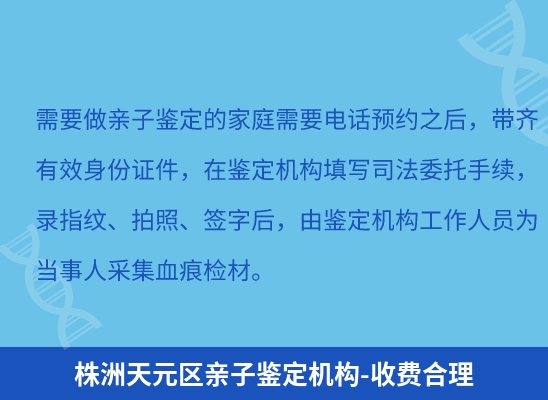 需要做亲子鉴定的家庭需要电话预约之后，带齐有效身份证件，在鉴定机构填写司法委托手续，录指纹、拍照、签字后，由鉴定机构工作人员为当事人采集血痕检材。

株洲天元区亲子鉴定机构-收费合理